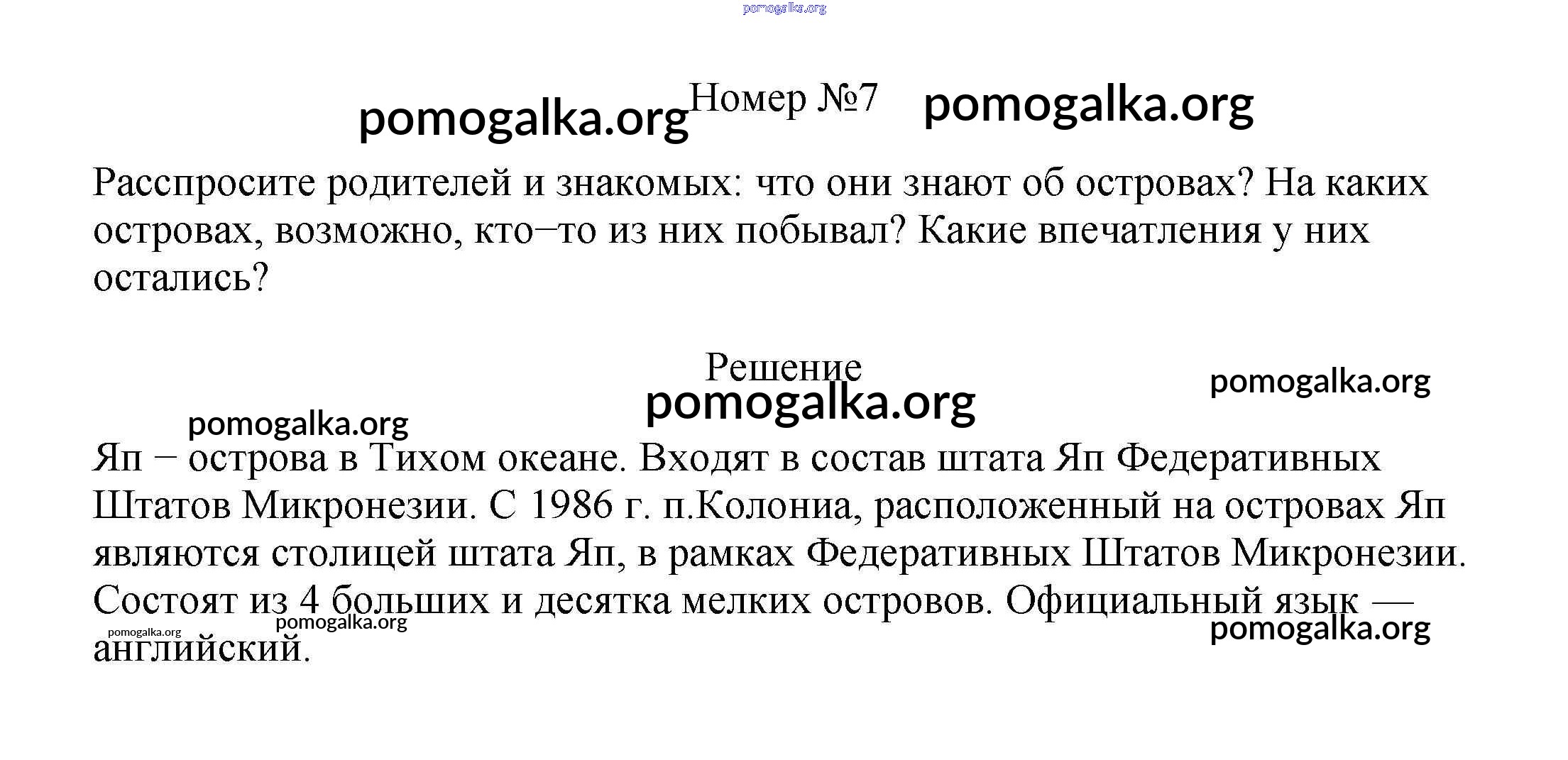 pomogalka.org

pomogalka.org Номер №7 pomogalka.org

Расспросите родителей и знакомых: что они знают об островах? На каких островах, возможно, кто–то из них побывал? Какие впечатления у них остались?

Решение

pomogalka.org pomogalka.org

pomogalka.org

Яп – острова в Тихом океане. Входят в состав штата Яп Федеративных Штатов Микронезии. С 1986 г. п.Колониа, расположенный на островах Яп являются столицей штата Яп, в рамках Федеративных Штатов Микронезии. Состоят из 4 больших и десятка мелких островов. Официальный язык — английский.

pomogalka.org pomogalka.org pomogalka.org